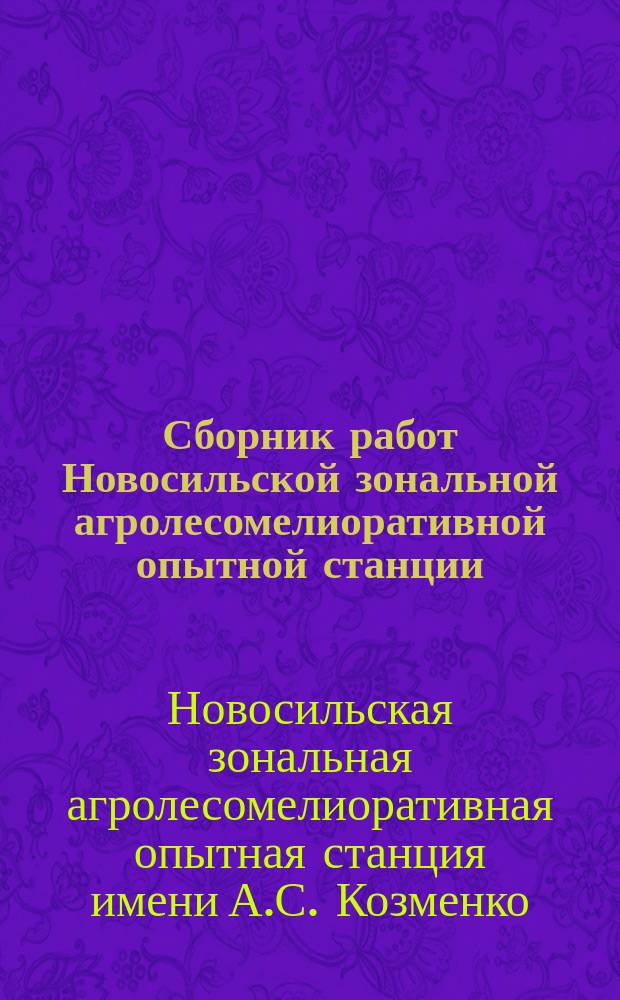 Сборник работ Новосильской зональной агролесомелиоративной опытной станции

Новосильская зональная агролесомелиоративная опытная станция имени А.С. Козменко